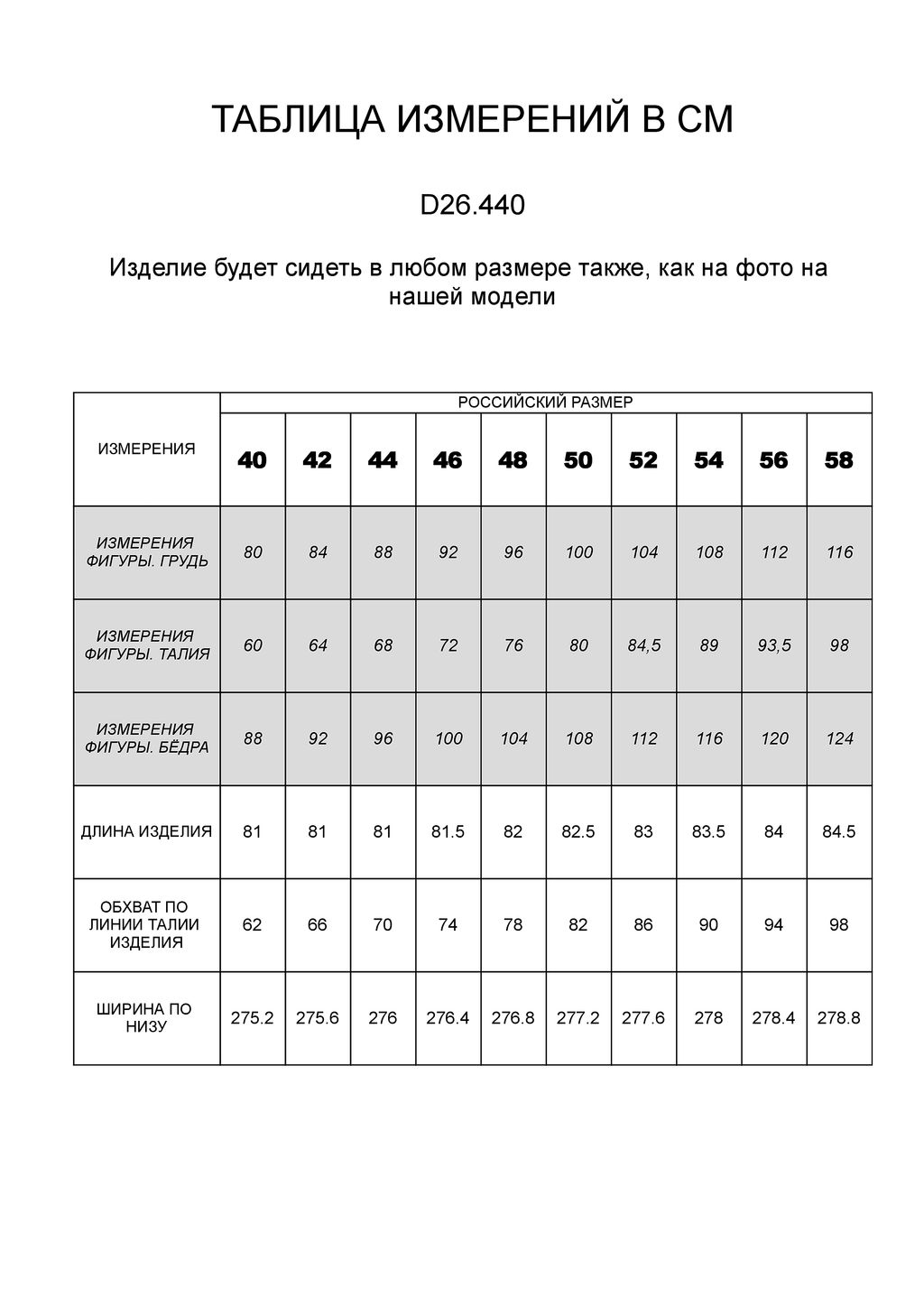 ТАБЛИЦА ИЗМЕРЕНИЙ В СМ

D26.440

Изделие будет сидеть в любом размере также, как на фото на нашей модели

| ИЗМЕРЕНИЯ | РОССИЙСКИЙ РАЗМЕР | | | | | | | | | |
|---|---|---|---|---|---|---|---|---|---|---|
| | 40 | 42 | 44 | 46 | 48 | 50 | 52 | 54 | 56 | 58 |
| ИЗМЕРЕНИЯ ФИГУРЫ. ГРУДЬ | 80 | 84 | 88 | 92 | 96 | 100 | 104 | 108 | 112 | 116 |
| ИЗМЕРЕНИЯ ФИГУРЫ. ТАЛИЯ | 60 | 64 | 68 | 72 | 76 | 80 | 84,5 | 89 | 93,5 | 98 |
| ИЗМЕРЕНИЯ ФИГУРЫ. БЁДРА | 88 | 92 | 96 | 100 | 104 | 108 | 112 | 116 | 120 | 124 |
| ДЛИНА ИЗДЕЛИЯ | 81 | 81 | 81 | 81.5 | 82 | 82.5 | 83 | 83.5 | 84 | 84.5 |
| ОБХВАТ ПО ЛИНИИ ТАЛИИ ИЗДЕЛИЯ | 62 | 66 | 70 | 74 | 78 | 82 | 86 | 90 | 94 | 98 |
| ШИРИНА ПО НИЗУ | 275.2 | 275.6 | 276 | 276.4 | 276.8 | 277.2 | 277.6 | 278 | 278.4 | 278.8 |